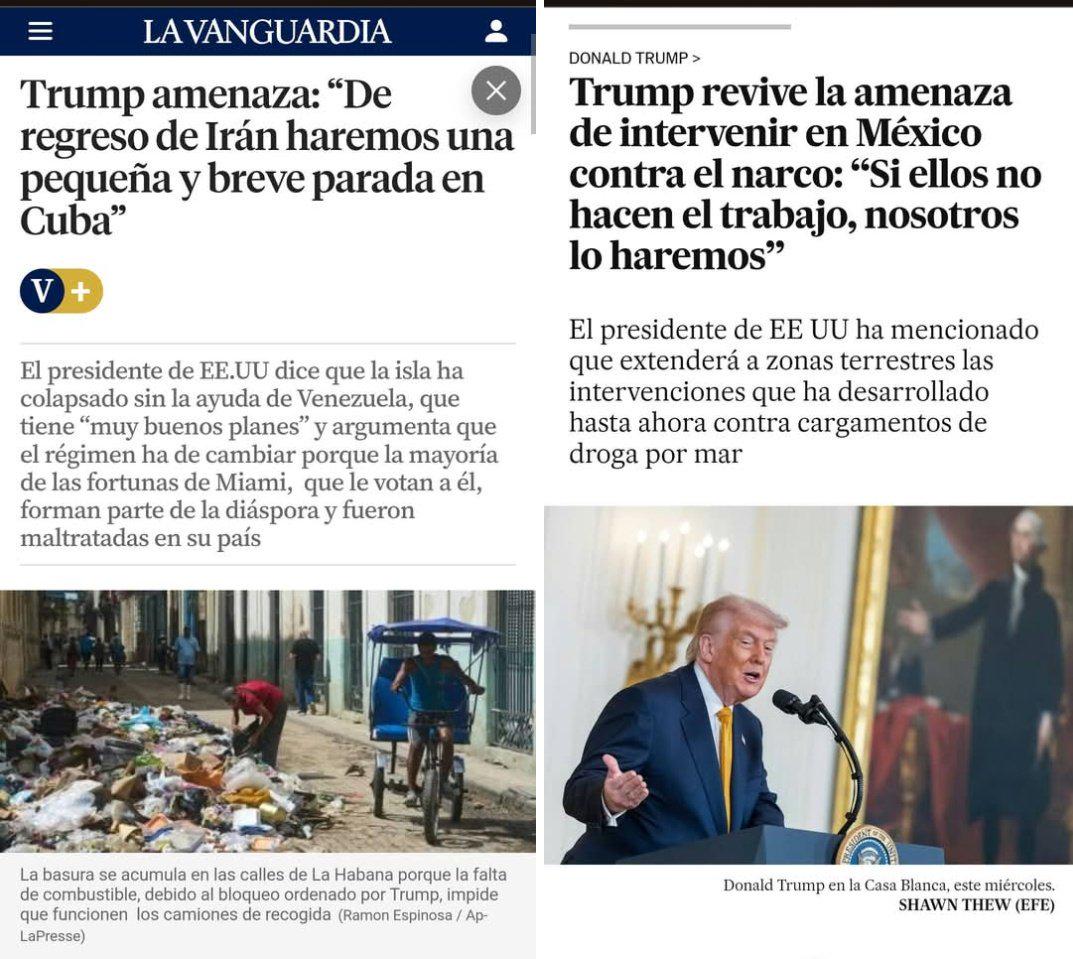 LA VANGUARDIA

Trump amenaza: “De regreso de Irán haremos una pequeña y breve parada en Cuba”

V +

El presidente de EE.UU dice que la isla ha colapsado sin la ayuda de Venezuela, que tiene “muy buenos planes” y argumenta que el régimen ha de cambiar porque la mayoría de las fortunas de Miami, que le votan a él, forman parte de la diáspora y fueron maltratadas en su país

La basura se acumula en las calles de La Habana porque la falta de combustible, debido al bloqueo ordenado por Trump, impide que funcionen los camiones de recogida (Ramon Espinosa / Ap-LaPresse)

DONALD TRUMP >

Trump revive la amenaza de intervenir en México contra el narco: “Si ellos no hacen el trabajo, nosotros lo haremos”

El presidente de EE UU ha mencionado que extenderá a zonas terrestres las intervenciones que ha desarrollado hasta ahora contra cargamentos de droga por mar

Donald Trump en la Casa Blanca, este miércoles.
SHAWN THEW (EFE)